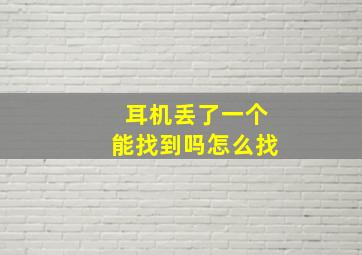 耳机丢了一个
能找到吗怎么找